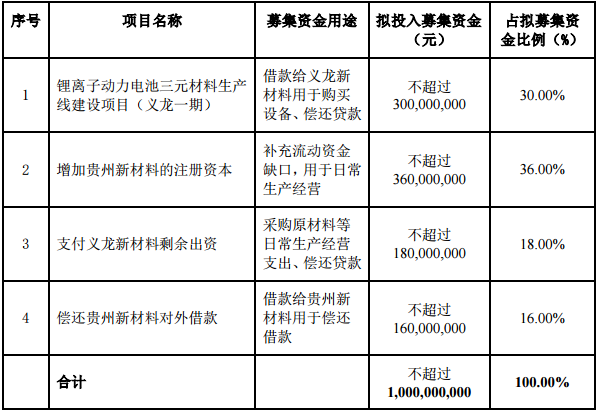 | 序号 | 项目名称 | 募集资金用途 | 拟投入募集资金（元） | 占拟募集资金比例（%） |
|---|---|---|---|---|
| 1 | 锂离子动力电池三元材料生产线建设项目（义龙一期） | 借款给义龙新材料用于购买设备、偿还贷款 | 不超过 300,000,000 | 30.00% |
| 2 | 增加贵州新材料的注册资本 | 补充流动资金缺口，用于日常生产经营 | 不超过 360,000,000 | 36.00% |
| 3 | 支付义龙新材料剩余出资 | 采购原材料等日常生产经营支出、偿还贷款 | 不超过 180,000,000 | 18.00% |
| 4 | 偿还贵州新材料对外借款 | 借款给贵州新材料用于偿还借款 | 不超过 160,000,000 | 16.00% |
|  | 合计 |  | 不超过 1,000,000,000 | 100.00% |